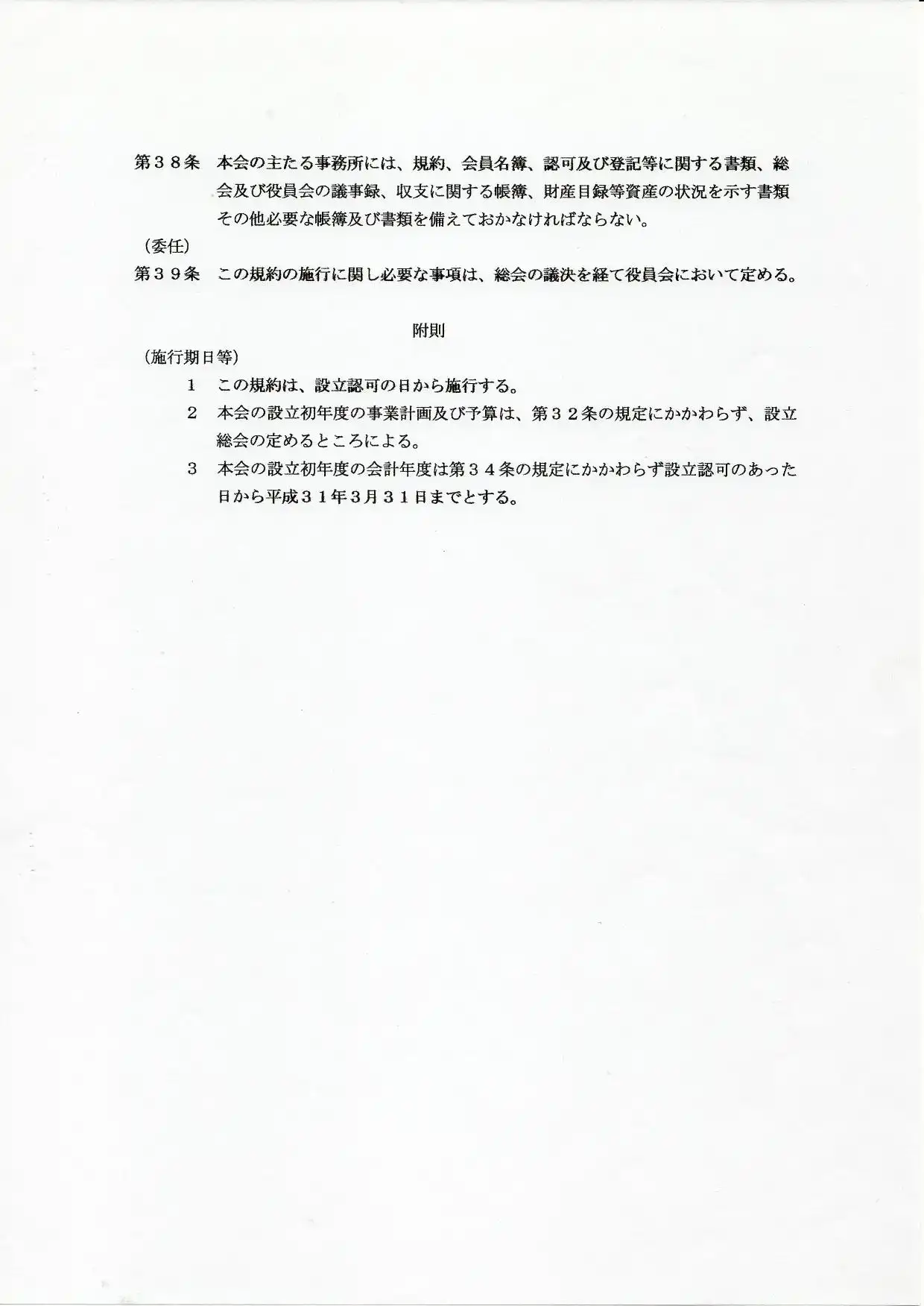 第３８条　本会の主たる事務所には、規約、会員名簿、認可及び登記等に関する書類、総会及び役員会の議事録、収支に関する帳簿、財産目録等資産の状況を示す書類その他必要な帳簿及び書類を備えておかなければならない。

（委任）

第３９条　この規約の施行に関し必要な事項は、総会の議決を経て役員会において定める。

附則

（施行期日等）

1　この規約は、設立認可の日から施行する。

2　本会の設立初年度の事業計画及び予算は、第３２条の規定にかかわらず、設立総会の定めるところによる。

3　本会の設立初年度の会計年度は第３４条の規定にかかわらず設立認可のあった日から平成３１年3月３１日までとする。